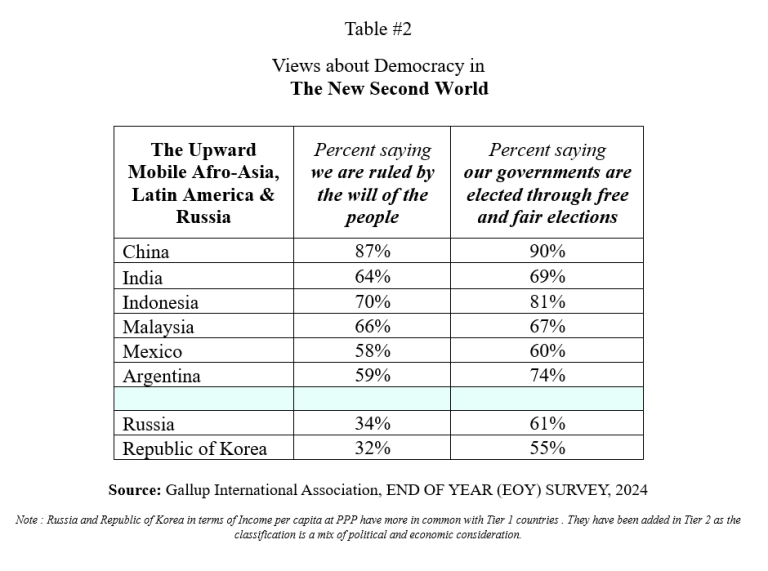 Table #2

Views about Democracy in
The New Second World

| The Upward Mobile Afro-Asia, Latin America & Russia | Percent saying we are ruled by the will of the people | Percent saying our governments are elected through free and fair elections |
|---|---|---|
| China | 87% | 90% |
| India | 64% | 69% |
| Indonesia | 70% | 81% |
| Malaysia | 66% | 67% |
| Mexico | 58% | 60% |
| Argentina | 59% | 74% |
| | | |
| Russia | 34% | 61% |
| Republic of Korea | 32% | 55% |

Source: Gallup International Association, END OF YEAR (EOY) SURVEY, 2024

Note : Russia and Republic of Korea in terms of Income per capita at PPP have more in common with Tier 1 countries . They have been added in Tier 2 as the classification is a mix of political and economic consideration.